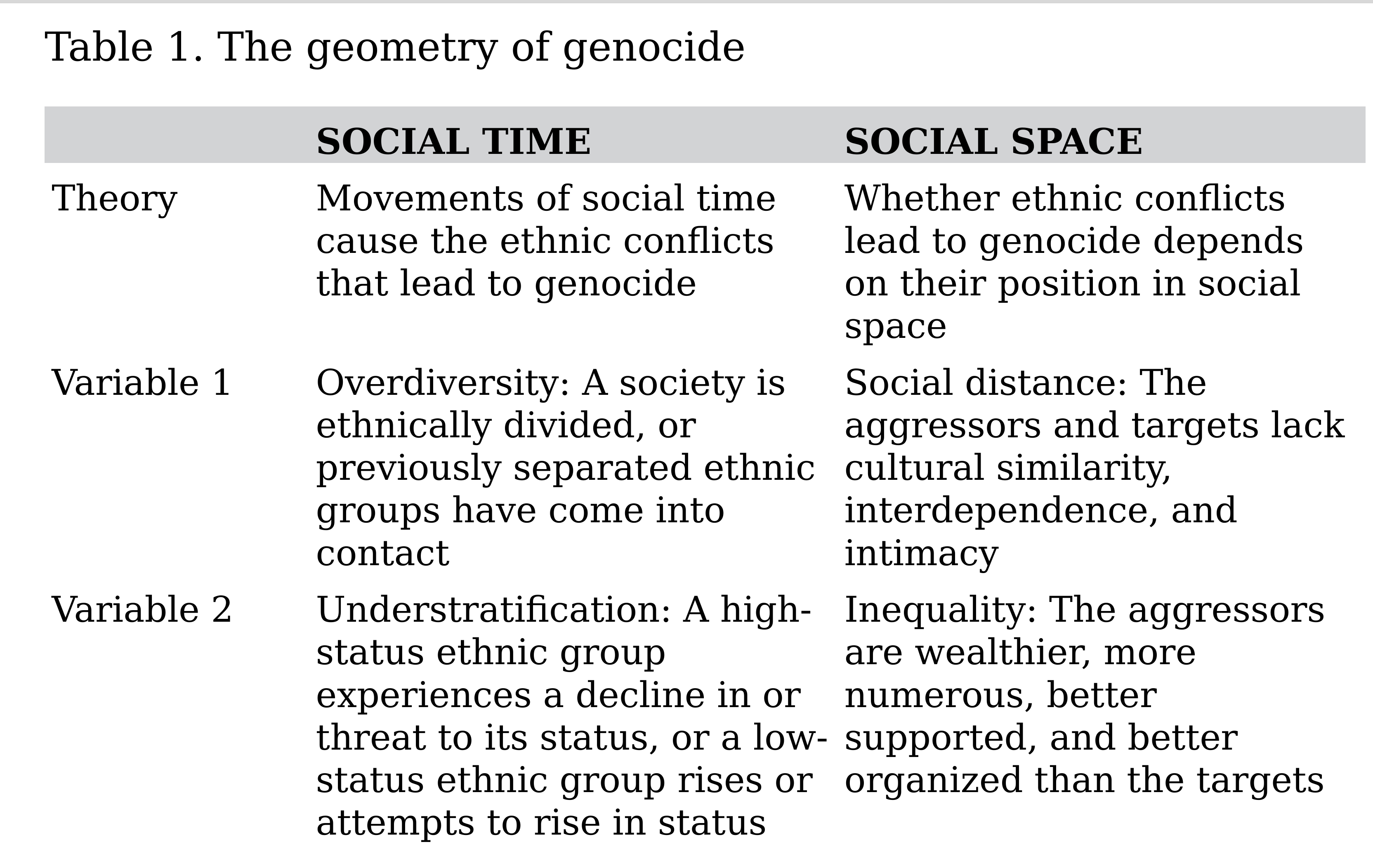 Table 1. The geometry of genocide

| | SOCIAL TIME | SOCIAL SPACE |
|---|---|---|
| Theory | Movements of social time cause the ethnic conflicts that lead to genocide | Whether ethnic conflicts lead to genocide depends on their position in social space |
| Variable 1 | Overdiversity: A society is ethnically divided, or previously separated ethnic groups have come into contact | Social distance: The aggressors and targets lack cultural similarity, interdependence, and intimacy |
| Variable 2 | Understratification: A high-status ethnic group experiences a decline in or threat to its status, or a low-status ethnic group rises or attempts to rise in status | Inequality: The aggressors are wealthier, more numerous, better supported, and better organized than the targets |